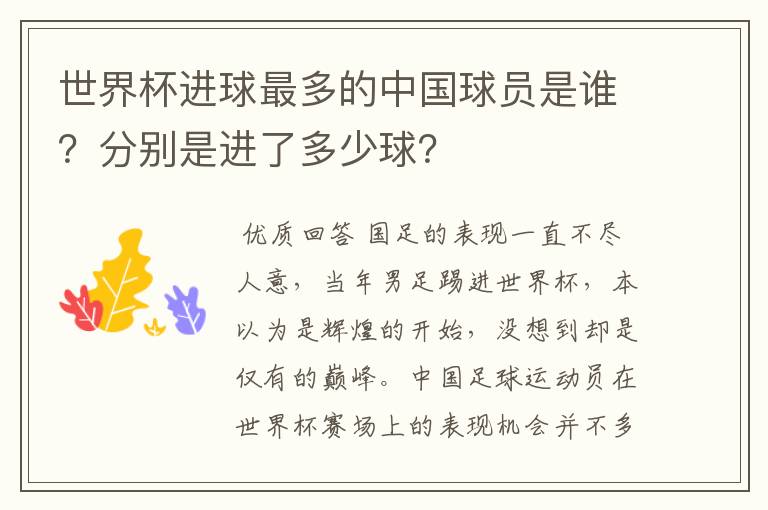 世界杯进球最多的中国球员是谁？分别是进了多少球？

优质回答 国足的表现一直不尽人意，当年男足踢进世界杯，本以为是辉煌的开始，没想到却是仅有的巅峰。中国足球运动员在世界杯赛场上的表现机会并不多